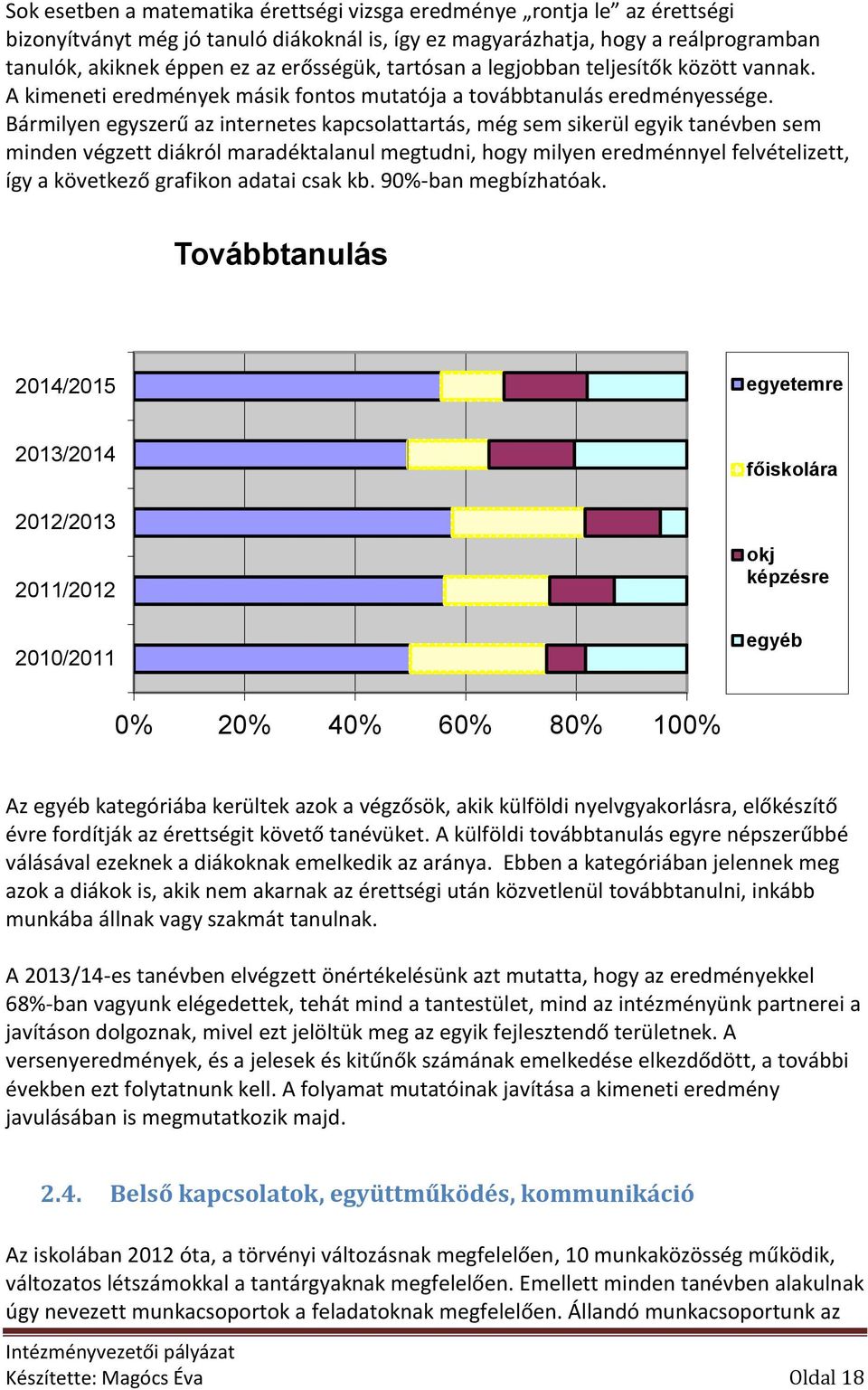 Sok esetben a matematika érettségi vizsga eredménye „rontja le” az érettségi bizonyítványt még jó tanuló diákoknál is, így ez magyarázhatja, hogy a reálprogramban tanulók, akiknek éppen ez az erősségük, tartósan a legjobban teljesítők között vannak. A kimeneti eredmények másik fontos mutatója a továbbtanulás eredményessége. Bármilyen egyszerű az internetes kapcsolattartás, még sem sikerül egyik tanévben sem minden végzett diákról maradéktalanul megtudni, hogy milyen eredménnyel felvételizett, így a következő grafikon adatai csak kb. 90%-ban megbízhatóak.

Továbbtanulás

2014/2015
2013/2014
2012/2013
2011/2012
2010/2011

0%
20%
40%
60%
80%
100%

egyetemre
főiskolára
okj képzésre
egyéb

Az egyéb kategóriába kerültek azok a végzősök, akik külföldi nyelvgyakorlásra, előkészítő évre fordítják az érettségit követő tanévüket. A külföldi továbbtanulás egyre népszerűbbé válásával ezeknek a diákoknak emelkedik az aránya. Ebben a kategóriában jelennek meg azok a diákok is, akik nem akarnak az érettségi után közvetlenül továbbtanulni, inkább munkába állnak vagy szakmát tanulnak.

A 2013/14-es tanévben elvégzett önértékelésünk azt mutatta, hogy az eredményekkel 68%-ban vagyunk elégedettek, tehát mind a tantestület, mind az intézményünk partnerei a javításon dolgoznak, mivel ezt jelöltük meg az egyik fejlesztendő területnek. A versenyeredmények, és a jelesek és kitűnők számának emelkedése elkezdődött, a további években ezt folytatnunk kell. A folyamat mutatóinak javítása a kimeneti eredmény javulásában is megmutatkozik majd.

2.4. Belső kapcsolatok, együttműködés, kommunikáció

Az iskolában 2012 óta, a törvényi változásnak megfelelően, 10 munkaközösség működik, változatos létszámokkal a tantárgyaknak megfelelően. Emellett minden tanévben alakulnak úgy nevezett munkacsoportok a feladatoknak megfelelően. Állandó munkacsoportunk az

Intézményvezetői pályázat
Készítette: Magócs Éva
Oldal 18